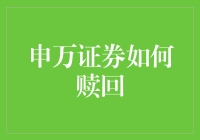 申万证券如何赎回